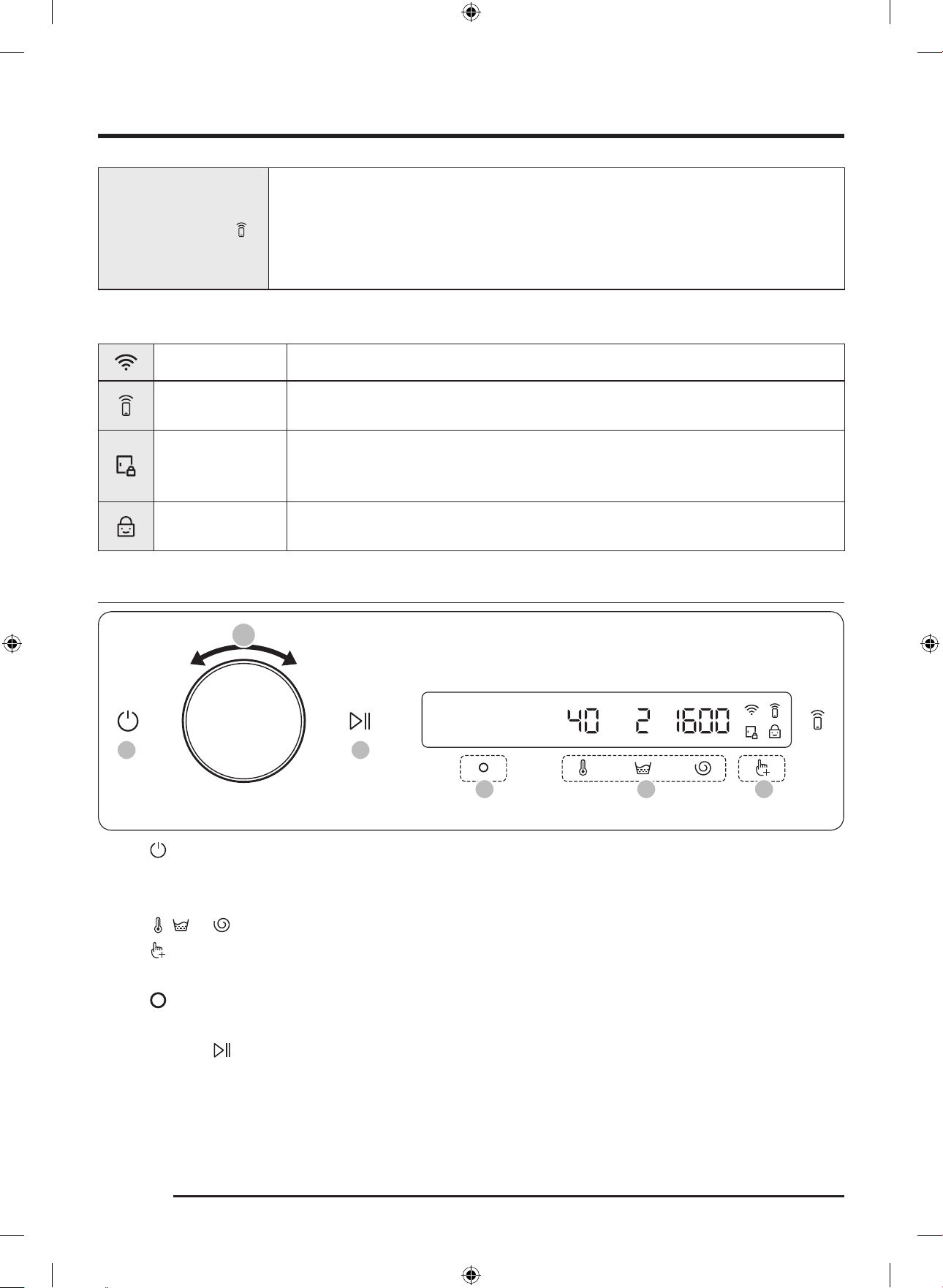 40 2 1600